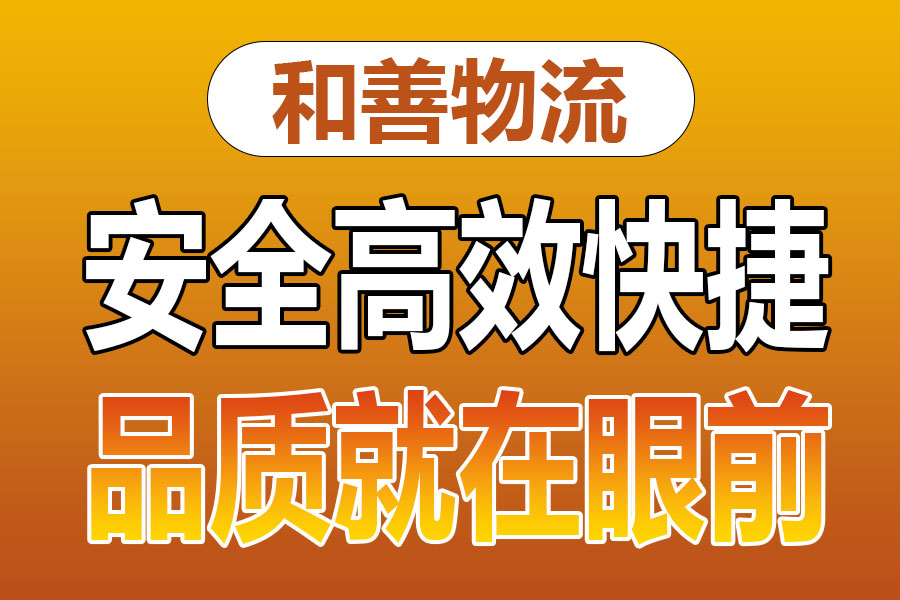 和善物流

安全高效快捷

品质就在眼前